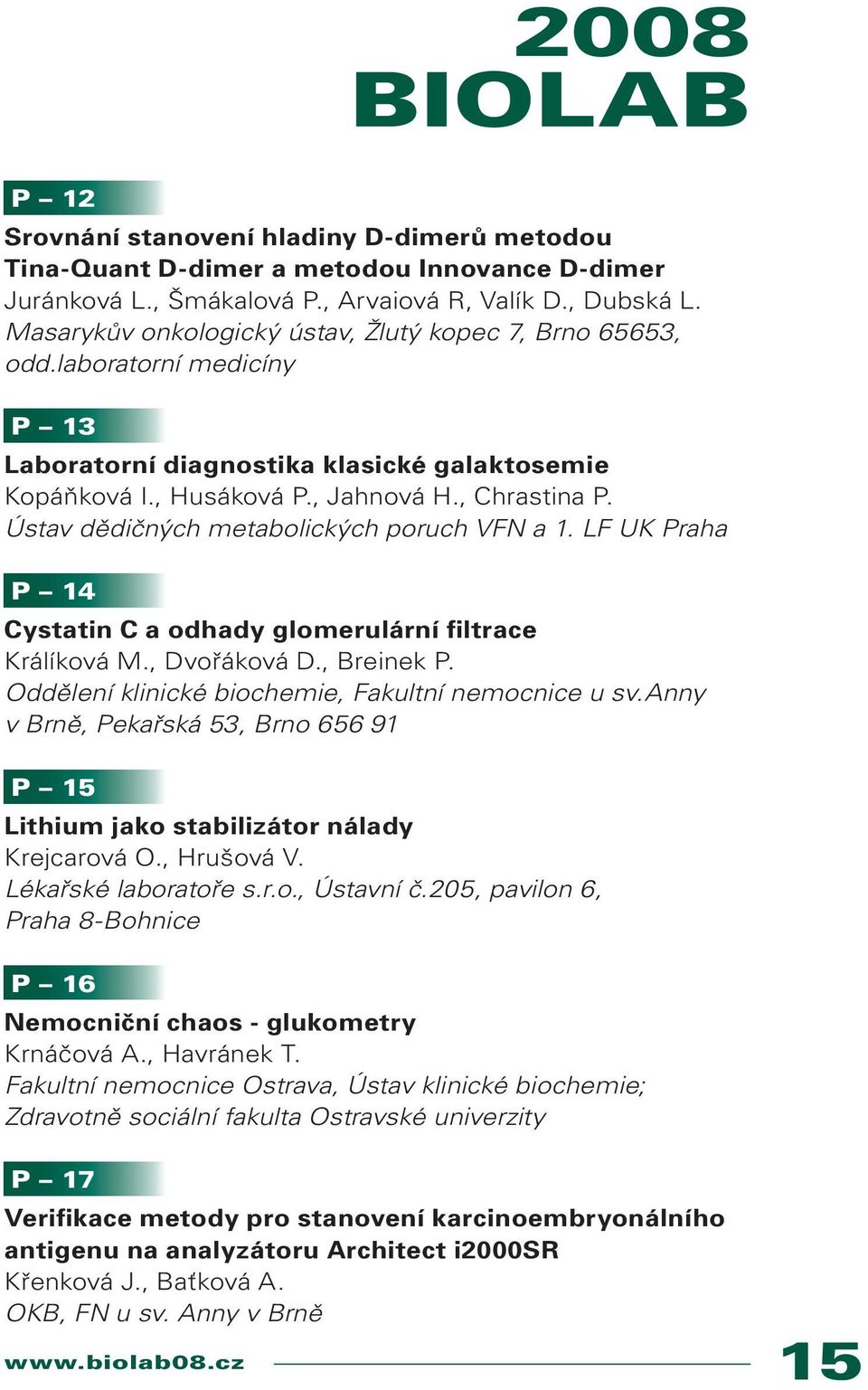 2008
BIOLAB

P – 12

Srovnání stanovení hladiny D-dimerů metodou Tina-Quant D-dimer a metodou Innovance D-dimer
Juránková L., Šmákalová P., Arvaiová R, Valík D., Dubská L.
Masarykův onkologický ústav, Žlutý kopec 7, Brno 65653, odd.laboratorní medicíny

P – 13

Laboratorní diagnostika klasické galaktosemie
Kopáňková I., Husáková P., Jahnová H., Chrastina P.
Ústav dědičných metabolických poruch VFN a 1. LF UK Praha

P – 14

Cystatin C a odhady glomerulární filtrace
Králíková M., Dvořáková D., Breinek P.
Oddělení klinické biochemie, Fakultní nemocnice u sv.Anny v Brně, Pekařská 53, Brno 656 91

P – 15

Lithium jako stabilizátor nálady
Krejcarová O., Hrušová V.
Lékařské laboratoře s.r.o., Ústavní č.205, pavilon 6, Praha 8-Bohnice

P – 16

Nemocniční chaos - glukometry
Krnáčová A., Havránek T.
Fakultní nemocnice Ostrava, Ústav klinické biochemie; Zdravotně sociální fakulta Ostravské univerzity

P – 17

Verifikace metody pro stanovení karcinoembryonálního antigenu na analyzátoru Architect i2000SR
Křenková J., Baťková A.
OKB, FN u sv. Anny v Brně

www.biolab08.cz

15